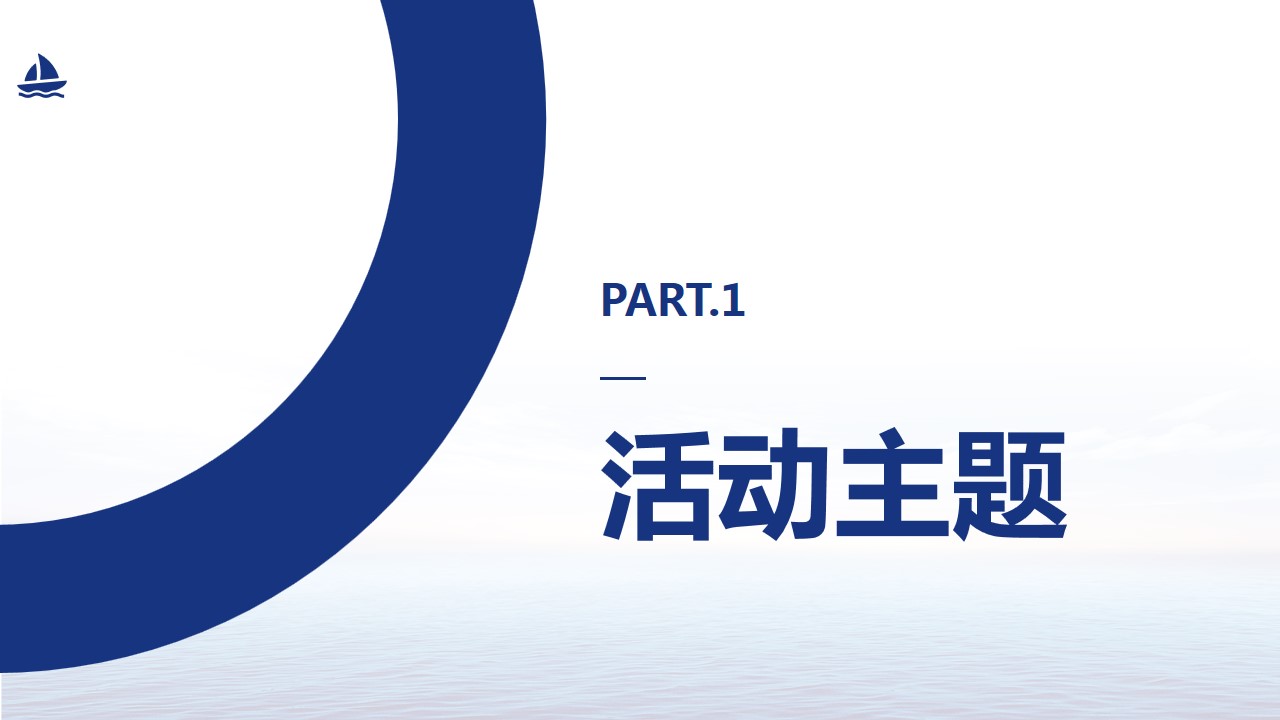 PART.1

活动主题